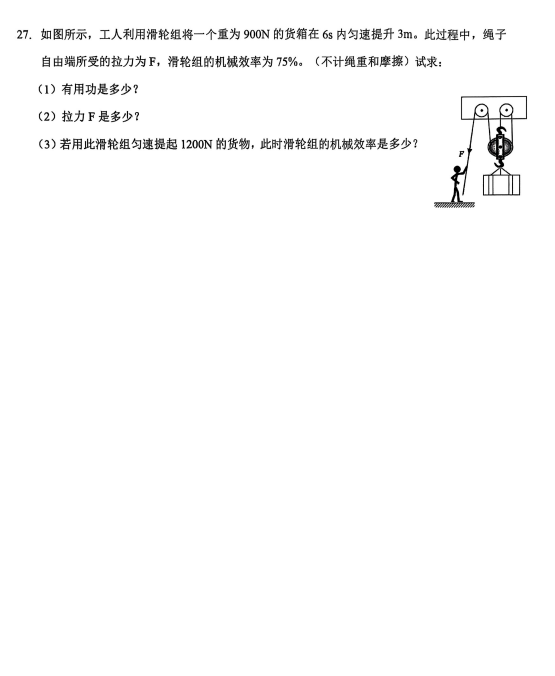 27. 如图所示，工人利用滑轮组将一个重为 900N 的货箱在 6s 内匀速提升 3m。此过程中，绳子自由端所受的拉力为 F，滑轮组的机械效率为 75%。（不计绳重和摩擦）试求：

（1）有用功是多少？

（2）拉力 F 是多少？

（3）若用此滑轮组匀速提起 1200N 的货物，此时滑轮组的机械效率是多少？

F